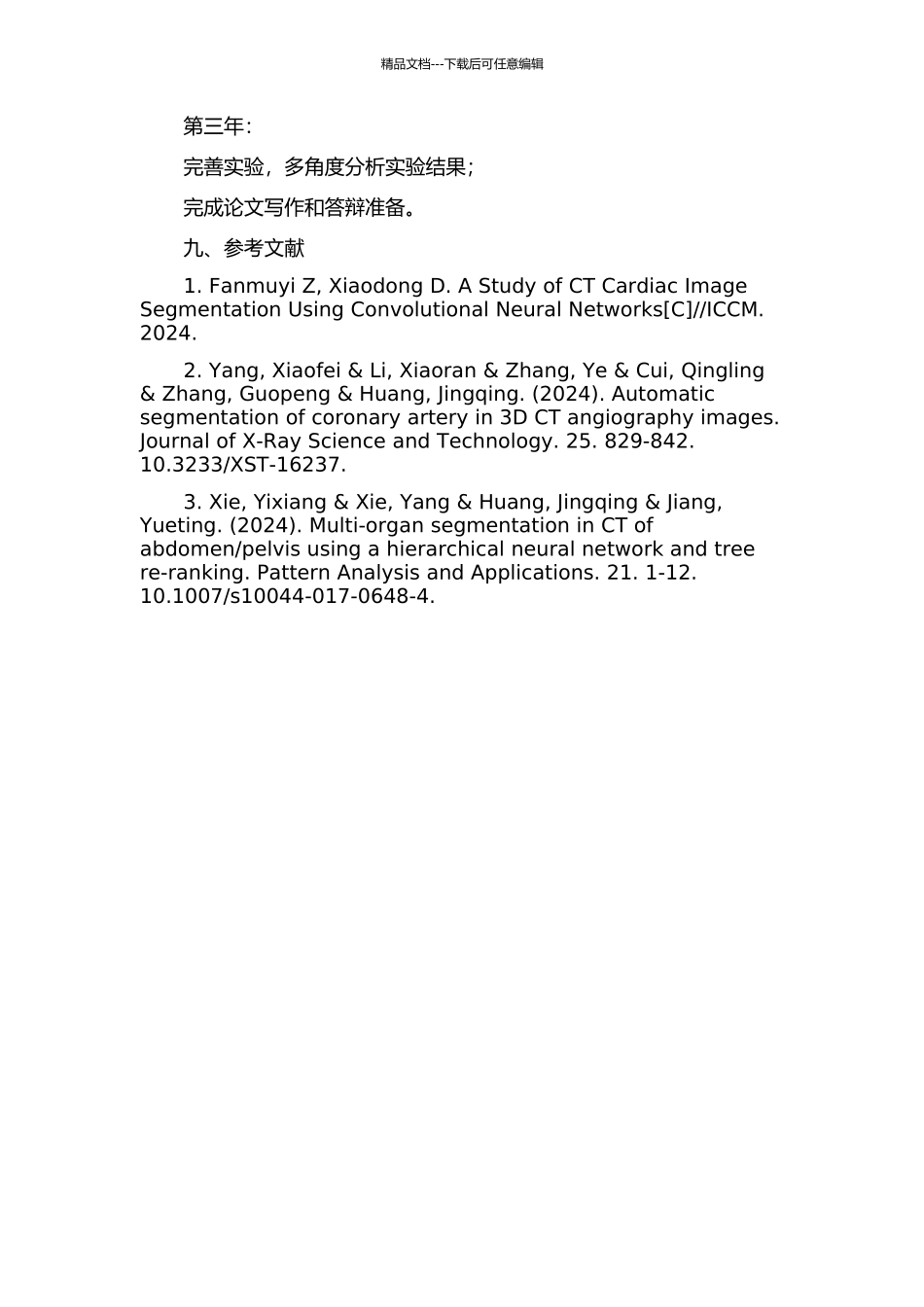 精品文档---下载后可任意编辑

第三年:

完善实验，多角度分析实验结果;

完成论文写作和答辩准备。

九、参考文献

1. Fanmuyi Z, Xiaodong D. A Study of CT Cardiac Image Segmentation Using Convolutional Neural Networks[C]//ICCM. 2024.

2. Yang, Xiaofei & Li, Xiaoran & Zhang, Ye & Cui, Qingling & Zhang, Guopeng & Huang, Jingqing. (2024). Automatic segmentation of coronary artery in 3D CT angiography images. Journal of X-Ray Science and Technology. 25. 829-842. 10.3233/XST-16237.

3. Xie, Yixiang & Xie, Yang & Huang, Jingqing & Jiang, Yueting. (2024). Multi-organ segmentation in CT of abdomen/pelvis using a hierarchical neural network and tree re-ranking. Pattern Analysis and Applications. 21. 1-12. 10.1007/s10044-017-0648-4.